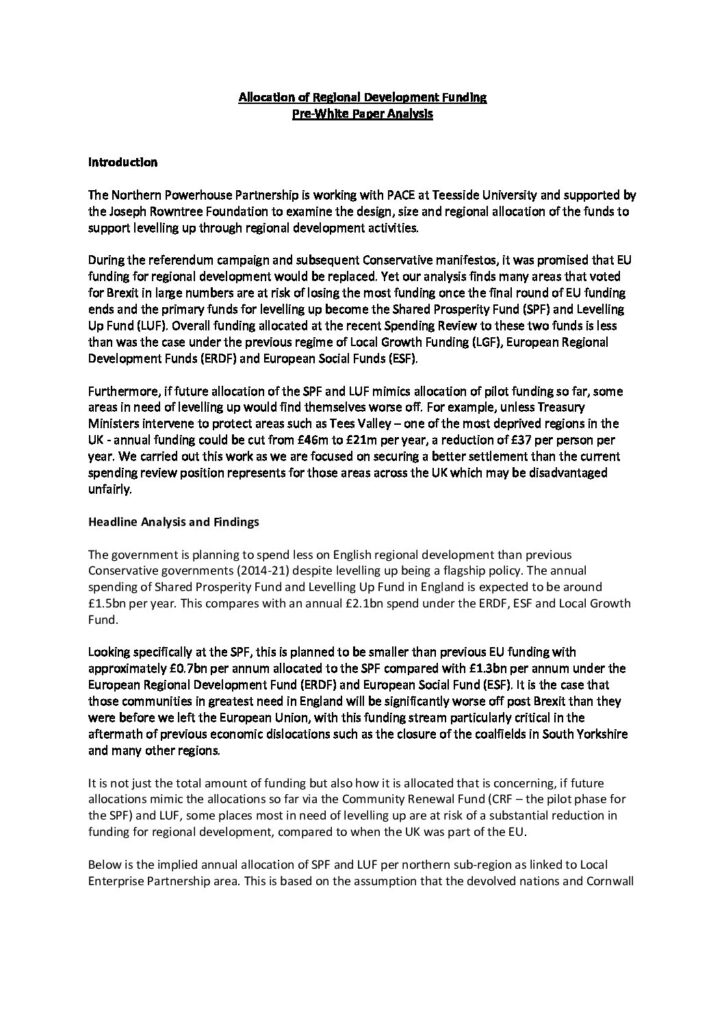 Allocation of Regional Development Funding
Pre-White Paper Analysis

Introduction

The Northern Powerhouse Partnership is working with PACE at Teesside University and supported by the Joseph Rowntree Foundation to examine the design, size and regional allocation of the funds to support levelling up through regional development activities.

During the referendum campaign and subsequent Conservative manifestos, it was promised that EU funding for regional development would be replaced. Yet our analysis finds many areas that voted for Brexit in large numbers are at risk of losing the most funding once the final round of EU funding ends and the primary funds for levelling up become the Shared Prosperity Fund (SPF) and Levelling Up Fund (LUF). Overall funding allocated at the recent Spending Review to these two funds is less than was the case under the previous regime of Local Growth Funding (LGF), European Regional Development Funds (ERDF) and European Social Funds (ESF).

Furthermore, if future allocation of the SPF and LUF mimics allocation of pilot funding so far, some areas in need of levelling up would find themselves worse off. For example, unless Treasury Ministers intervene to protect areas such as Tees Valley – one of the most deprived regions in the UK - annual funding could be cut from £46m to £21m per year, a reduction of £37 per person per year. We carried out this work as we are focused on securing a better settlement than the current spending review position represents for those areas across the UK which may be disadvantaged unfairly.

Headline Analysis and Findings

The government is planning to spend less on English regional development than previous Conservative governments (2014-21) despite levelling up being a flagship policy. The annual spending of Shared Prosperity Fund and Levelling Up Fund in England is expected to be around £1.5bn per year. This compares with an annual £2.1bn spend under the ERDF, ESF and Local Growth Fund.

Looking specifically at the SPF, this is planned to be smaller than previous EU funding with approximately £0.7bn per annum allocated to the SPF compared with £1.3bn per annum under the European Regional Development Fund (ERDF) and European Social Fund (ESF). It is the case that those communities in greatest need in England will be significantly worse off post Brexit than they were before we left the European Union, with this funding stream particularly critical in the aftermath of previous economic dislocations such as the closure of the coalfields in South Yorkshire and many other regions.

It is not just the total amount of funding but also how it is allocated that is concerning, if future allocations mimic the allocations so far via the Community Renewal Fund (CRF – the pilot phase for the SPF) and LUF, some places most in need of levelling up are at risk of a substantial reduction in funding for regional development, compared to when the UK was part of the EU.

Below is the implied annual allocation of SPF and LUF per northern sub-region as linked to Local Enterprise Partnership area. This is based on the assumption that the devolved nations and Cornwall